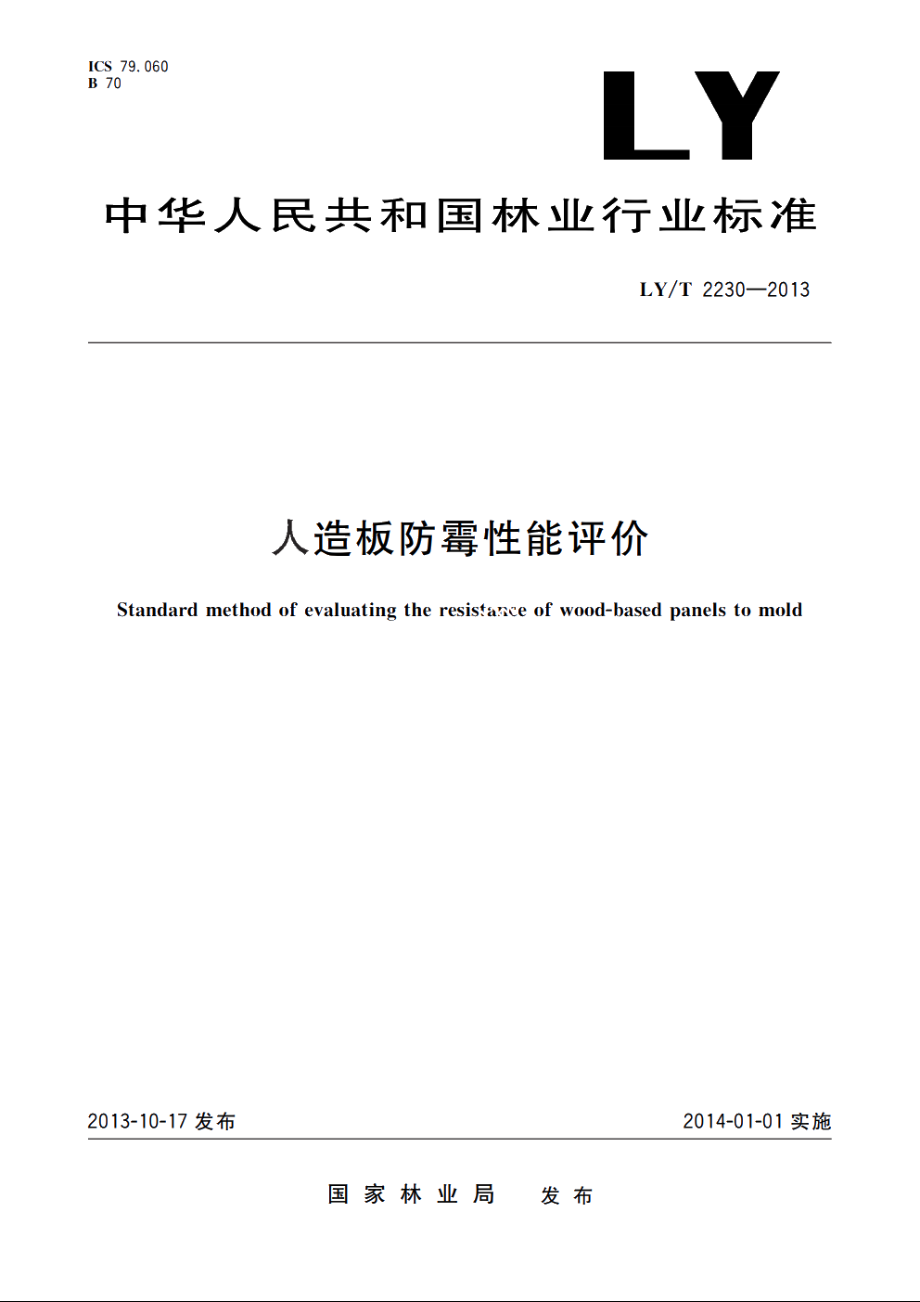 ICS 79.060
B 70

LY

中华人民共和国林业行业标准

LY/T 2230—2013

人造板防霉性能评价

Standard method of evaluating the resistance of wood-based panels to mold

2013-10-17 发布

2014-01-01 实施

国家林业局 发布